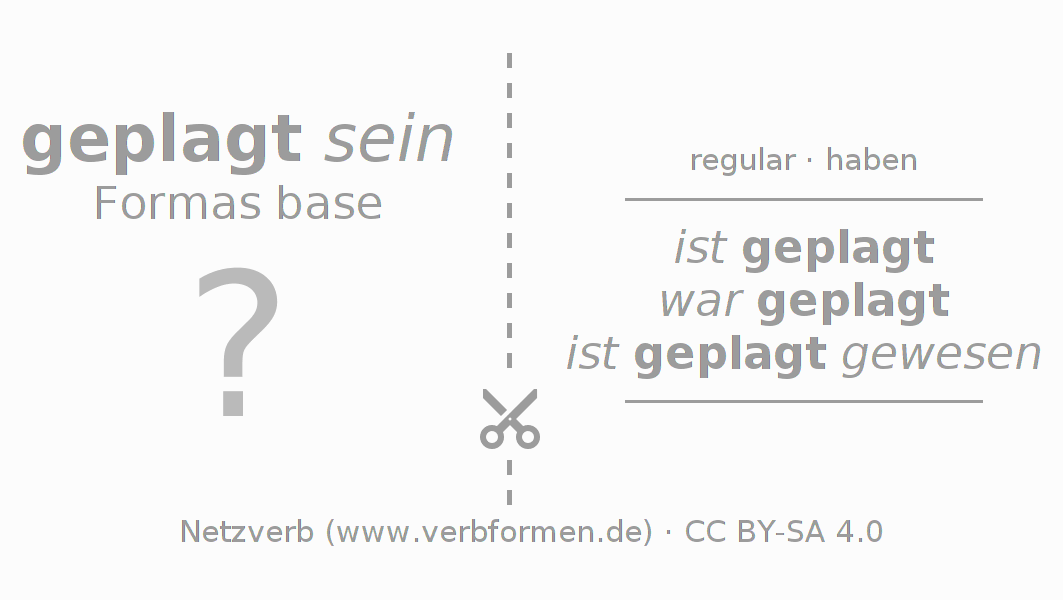 geplagt sein
Formas base

?

regular · haben

ist geplagt
war geplagt
ist geplagt gewesen

Netzverb (www.verbformen.de) · CC BY-SA 4.0